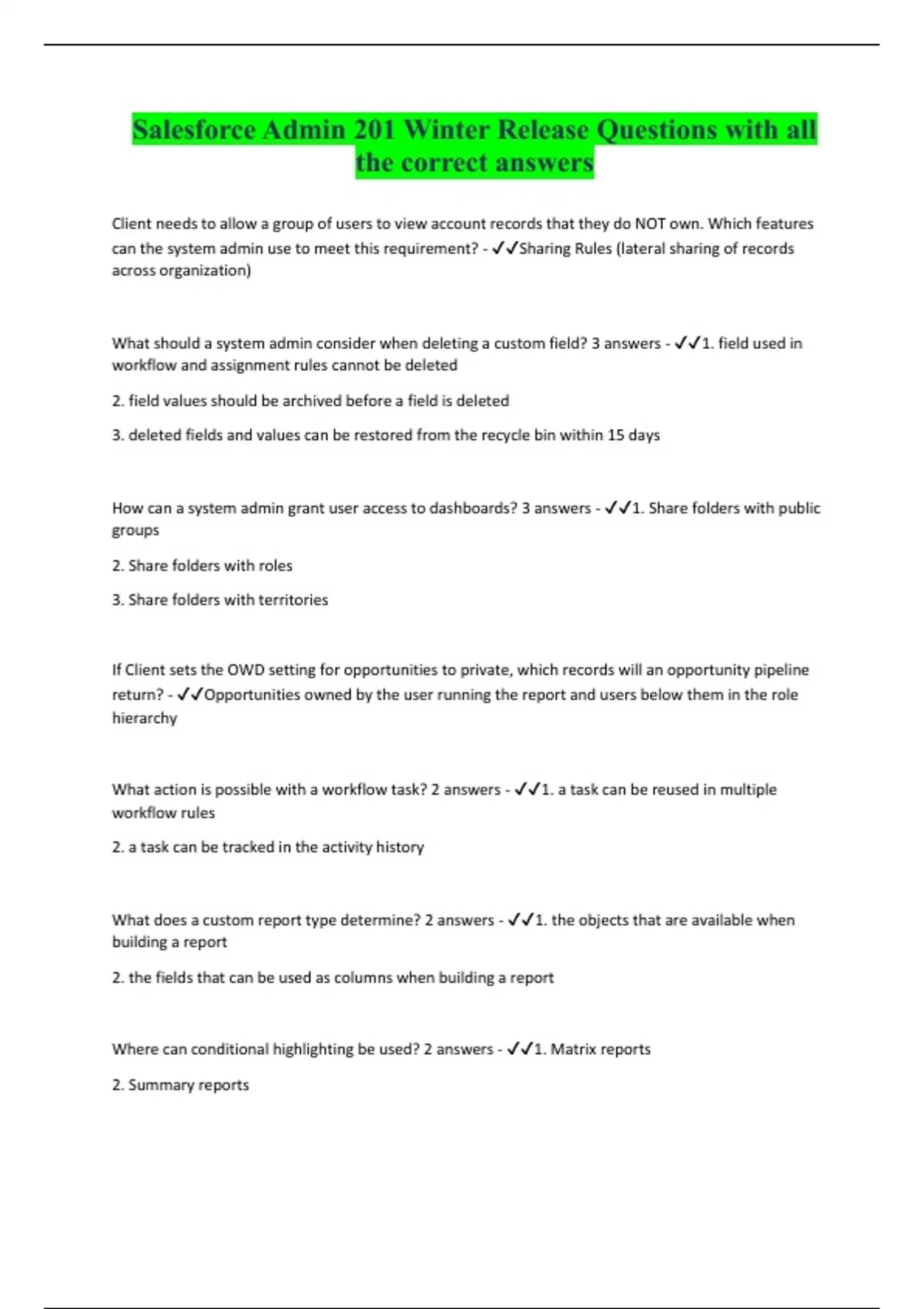 Salesforce Admin 201 Winter Release Questions with all the correct answers

Client needs to allow a group of users to view account records that they do NOT own. Which features can the system admin use to meet this requirement? - ✓✓Sharing Rules (lateral sharing of records across organization)

What should a system admin consider when deleting a custom field? 3 answers - ✓✓1. field used in workflow and assignment rules cannot be deleted

2. field values should be archived before a field is deleted

3. deleted fields and values can be restored from the recycle bin within 15 days

How can a system admin grant user access to dashboards? 3 answers - ✓✓1. Share folders with public groups

2. Share folders with roles

3. Share folders with territories

If Client sets the OWD setting for opportunities to private, which records will an opportunity pipeline return? - ✓✓Opportunities owned by the user running the report and users below them in the role hierarchy

What action is possible with a workflow task? 2 answers - ✓✓1. a task can be reused in multiple workflow rules

2. a task can be tracked in the activity history

What does a custom report type determine? 2 answers - ✓✓1. the objects that are available when building a report

2. the fields that can be used as columns when building a report

Where can conditional highlighting be used? 2 answers - ✓✓1. Matrix reports

2. Summary reports